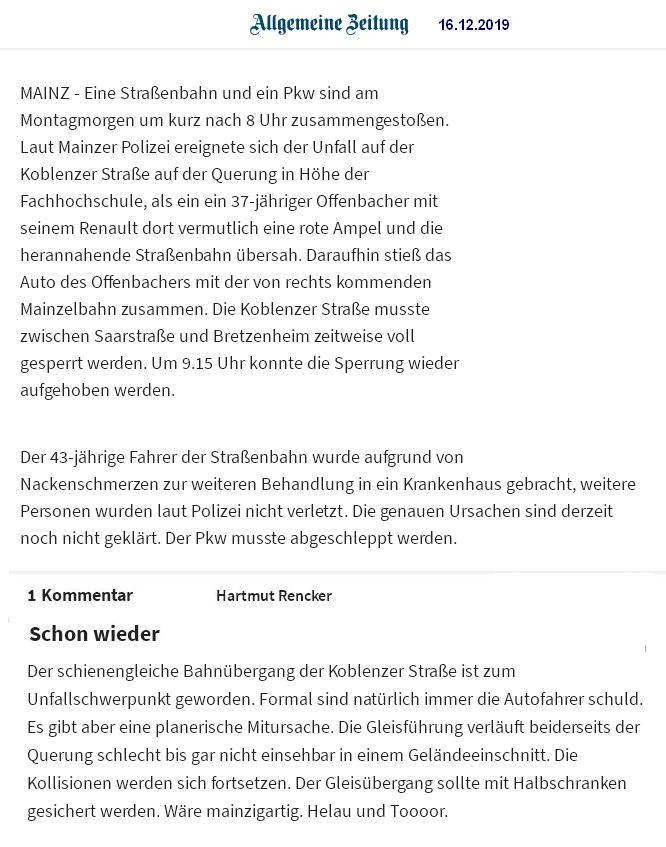 Allgemeine Zeitung 16.12.2019

MAINZ - Eine Straßenbahn und ein Pkw sind am Montagmorgen um kurz nach 8 Uhr zusammengestoßen. Laut Mainzer Polizei ereignete sich der Unfall auf der Koblenzer Straße auf der Querung in Höhe der Fachhochschule, als ein ein 37-jähriger Offenbacher mit seinem Renault dort vermutlich eine rote Ampel und die herannahende Straßenbahn übersah. Daraufhin stieß das Auto des Offenbachers mit der von rechts kommenden Mainzelbahn zusammen. Die Koblenzer Straße musste zwischen Saarstraße und Bretzenheim zeitweise voll gesperrt werden. Um 9.15 Uhr konnte die Sperrung wieder aufgehoben werden.

Der 43-jährige Fahrer der Straßenbahn wurde aufgrund von Nackenschmerzen zur weiteren Behandlung in ein Krankenhaus gebracht, weitere Personen wurden laut Polizei nicht verletzt. Die genauen Ursachen sind derzeit noch nicht geklärt. Der Pkw musste abgeschleppt werden.

1 Kommentar Hartmut Rencker

Schon wieder

Der schienengleiche Bahnübergang der Koblenzer Straße ist zum Unfallschwerpunkt geworden. Formal sind natürlich immer die Autofahrer schuld. Es gibt aber eine planerische Mitursache. Die Gleisführung verläuft beiderseits der Querung schlecht bis gar nicht einsehbar in einem Geländeeinschnitt. Die Kollisionen werden sich fortsetzen. Der Gleisübergang sollte mit Halbschranken gesichert werden. Wäre mainzigartig. Helau und Toooor.